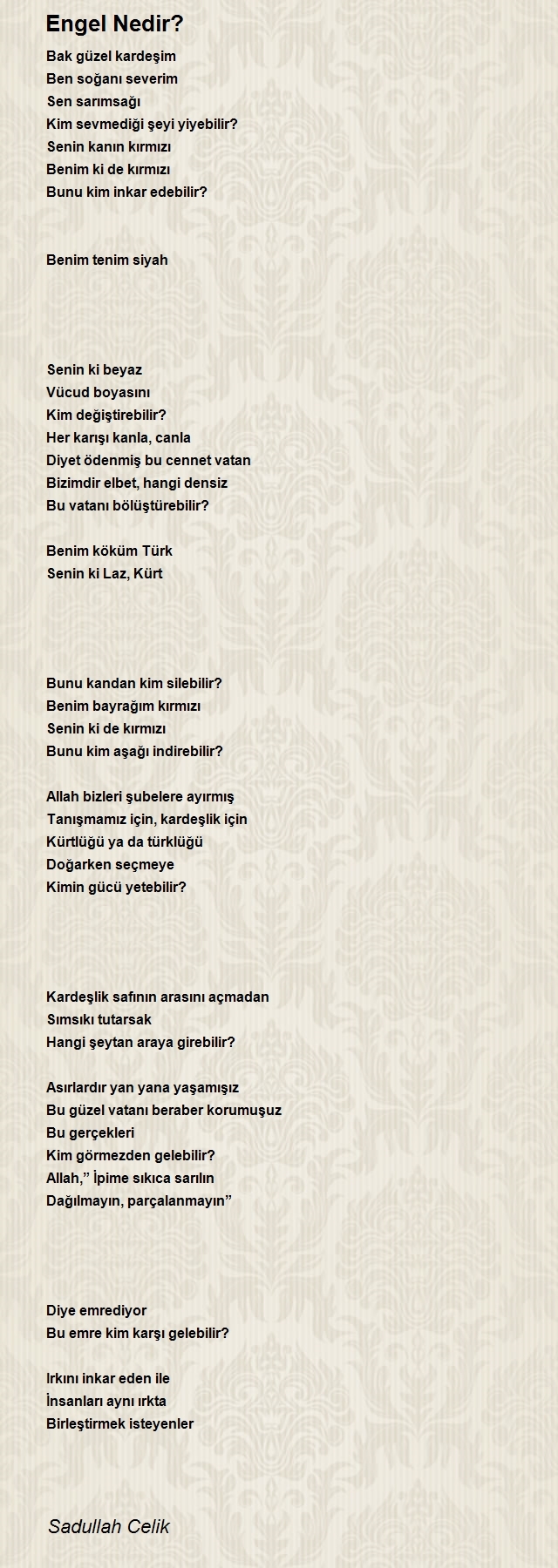 Engel Nedir?

Bak güzel kardeşim
Ben soğanı severim
Sen sarımsağı
Kim sevmediği şeyi yiyebilir?
Senin kanın kırmızı
Benim ki de kırmızı
Bunu kim inkar edebilir?

Benim tenim siyah

Senin ki beyaz
Vücud boyasını
Kim değiştirebilir?
Her karışı kanla, canla
Diyet ödenmiş bu cennet vatan
Bizimdir elbet, hangi densiz
Bu vatanı bölüştürebilir?

Benim köküm Türk
Senin ki Laz, Kürt

Bunu kandan kim silebilir?
Benim bayrağım kırmızı
Senin ki de kırmızı
Bunu kim aşağı indirebilir?

Allah bizleri şubelere ayırmış
Tanışmamız için, kardeşlik için
Kürtlüğü ya da türklüğü
Doğarken seçmeye
Kimin gücü yetebilir?

Kardeşlik safının arasını açmadan
Sımsıkı tutarsak
Hangi şeytan araya girebilir?

Asırlardır yan yana yaşamışız
Bu güzel vatanı beraber korumuşuz
Bu gerçekleri
Kim görmezden gelebilir?
Allah,” İpime sıkıca sarılın
Dağılmayın, parçalanmayın”

Diye emrediyor
Bu emre kim karşı gelebilir?

Irkını inkar eden ile
İnsanları aynı ırkta
Birleştirmek isteyenler

Sadullah Celik